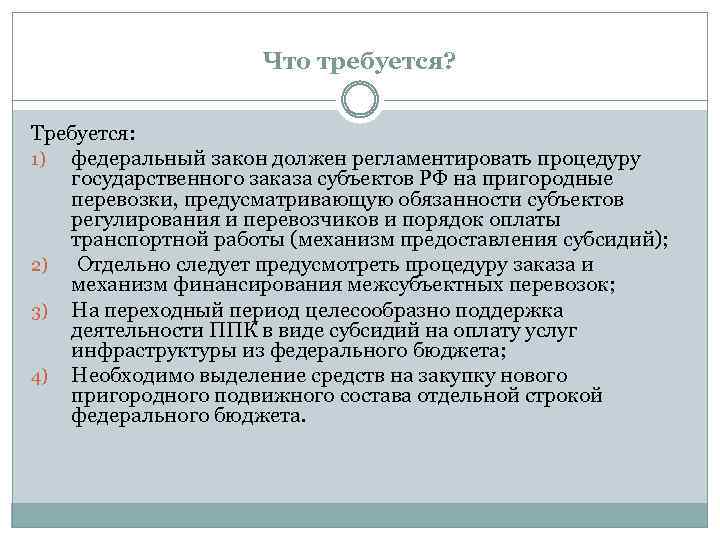 Что требуется?

Требуется:

1) федеральный закон должен регламентировать процедуру государственного заказа субъектов РФ на пригородные перевозки, предусматривающую обязанности субъектов регулирования и перевозчиков и порядок оплаты транспортной работы (механизм предоставления субсидий);

2) Отдельно следует предусмотреть процедуру заказа и механизм финансирования межсубъектных перевозок;

3) На переходный период целесообразно поддержка деятельности ППК в виде субсидий на оплату услуг инфраструктуры из федерального бюджета;

4) Необходимо выделение средств на закупку нового пригородного подвижного состава отдельной строкой федерального бюджета.